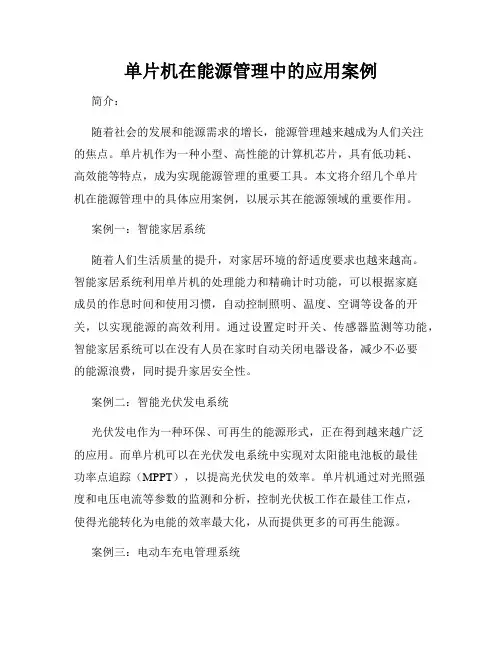 单片机在能源管理中的应用案例

简介：

随着社会的发展和能源需求的增长，能源管理越来越成为人们关注的焦点。单片机作为一种小型、高性能的计算机芯片，具有低功耗、高效能等特点，成为实现能源管理的重要工具。本文将介绍几个单片机在能源管理中的具体应用案例，以展示其在能源领域的重要作用。

案例一：智能家居系统

随着人们生活质量的提升，对家居环境的舒适度要求也越来越高。智能家居系统利用单片机的处理能力和精确计时功能，可以根据家庭成员的作息时间和使用习惯，自动控制照明、温度、空调等设备的开关，以实现能源的高效利用。通过设置定时开关、传感器监测等功能，智能家居系统可以在没有人员在家时自动关闭电器设备，减少不必要的能源浪费，同时提升家居安全性。

案例二：智能光伏发电系统

光伏发电作为一种环保、可再生的能源形式，正在得到越来越广泛的应用。而单片机可以在光伏发电系统中实现对太阳能电池板的最佳功率点追踪（MPPT），以提高光伏发电的效率。单片机通过对光照强度和电压电流等参数的监测和分析，控制光伏板工作在最佳工作点，使得光能转化为电能的效率最大化，从而提供更多的可再生能源。

案例三：电动车充电管理系统